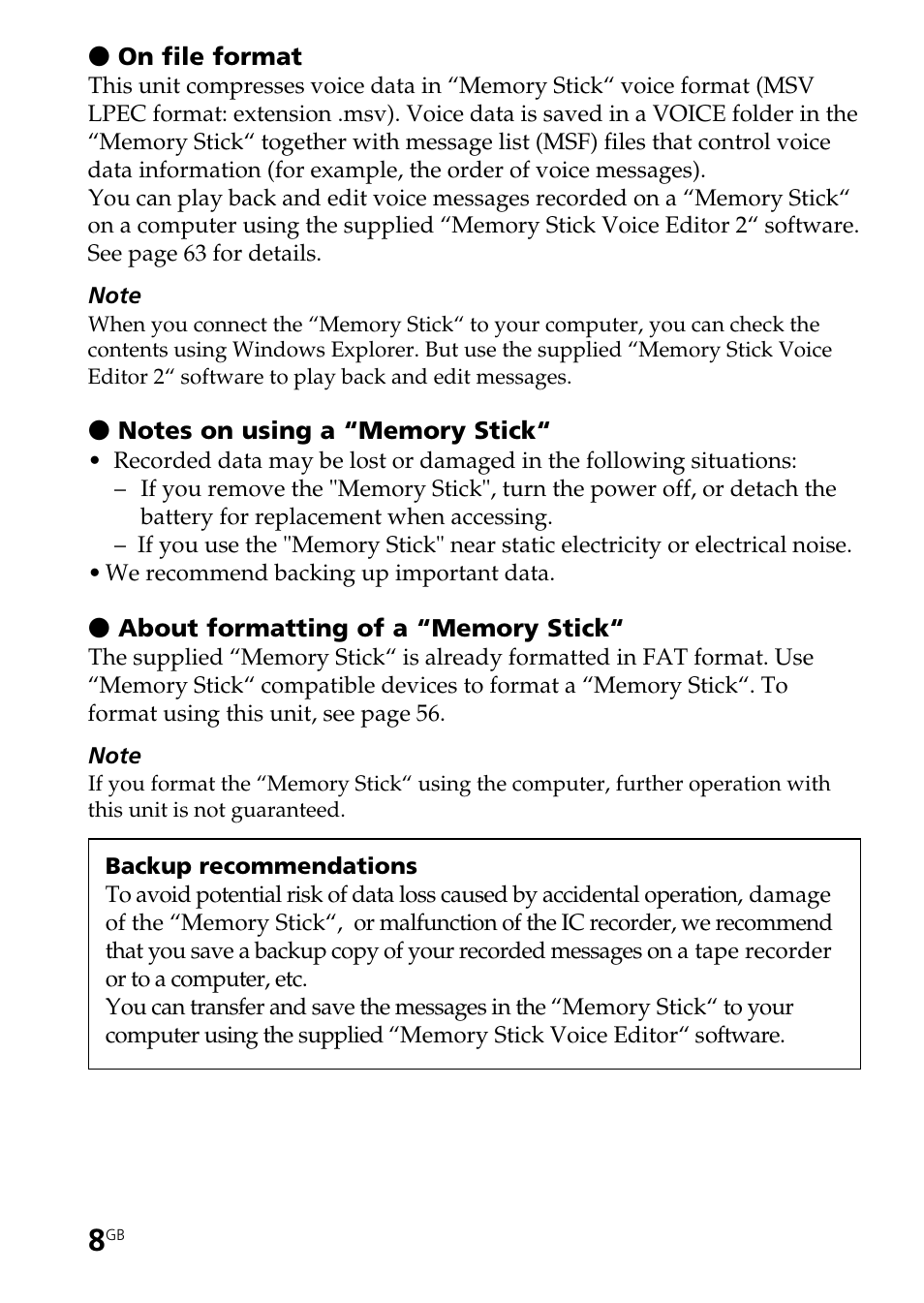 ● On file format
This unit compresses voice data in “Memory Stick“ voice format (MSV LPEC format: extension .msv). Voice data is saved in a VOICE folder in the “Memory Stick“ together with message list (MSF) files that control voice data information (for example, the order of voice messages).
You can play back and edit voice messages recorded on a “Memory Stick“ on a computer using the supplied “Memory Stick Voice Editor 2“ software. See page 63 for details.

Note
When you connect the “Memory Stick“ to your computer, you can check the contents using Windows Explorer. But use the supplied “Memory Stick Voice Editor 2“ software to play back and edit messages.

● Notes on using a “Memory Stick“
• Recorded data may be lost or damaged in the following situations:
– If you remove the "Memory Stick", turn the power off, or detach the battery for replacement when accessing.
– If you use the "Memory Stick" near static electricity or electrical noise.
• We recommend backing up important data.

● About formatting of a “Memory Stick“
The supplied “Memory Stick“ is already formatted in FAT format. Use “Memory Stick“ compatible devices to format a “Memory Stick“. To format using this unit, see page 56.

Note
If you format the “Memory Stick“ using the computer, further operation with this unit is not guaranteed.

Backup recommendations
To avoid potential risk of data loss caused by accidental operation, damage of the “Memory Stick“, or malfunction of the IC recorder, we recommend that you save a backup copy of your recorded messages on a tape recorder or to a computer, etc.
You can transfer and save the messages in the “Memory Stick“ to your computer using the supplied “Memory Stick Voice Editor“ software.

8GB